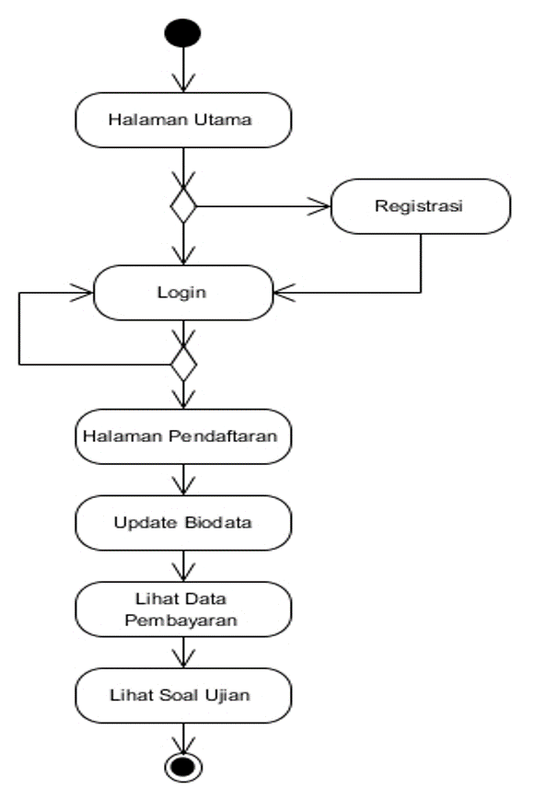 Halaman Utama

Registrasi

Login

Halaman Pendaftaran

Update Biodata

Lihat Data Pembayaran

Lihat Soal Ujian